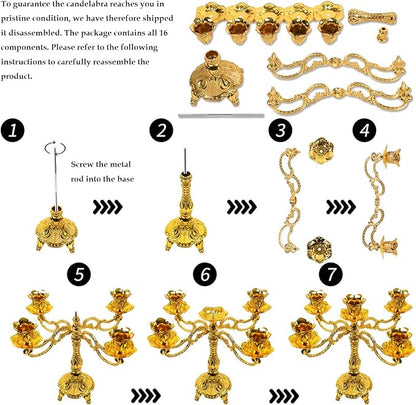 To guarantee the candelabra reaches you in pristine condition, we have therefore shipped it disassembled. The package contains all 16 components. Please refer to the following instructions to carefully reassemble the product.

1

Screw the metal rod into the base

2

3

4

5

6

7